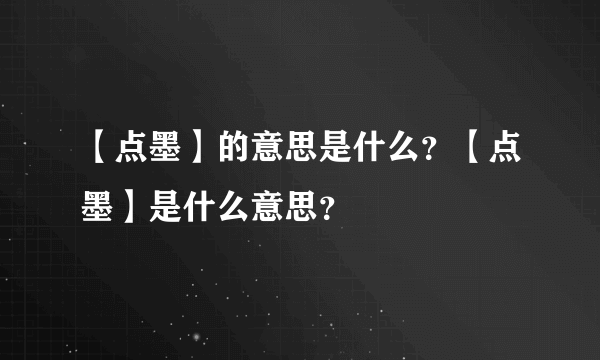 【点墨】的意思是什么？【点墨】是什么意思？